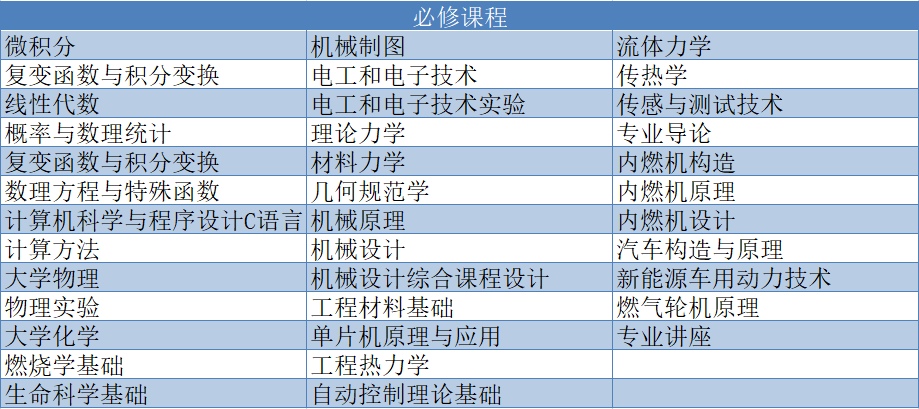 | 必修课程 | | |
|---|---|---|
| 微积分 | 机械制图 | 流体力学 |
| 复变函数与积分变换 | 电工和电子技术 | 传热学 |
| 线性代数 | 电工和电子技术实验 | 传感与测试技术 |
| 概率与数理统计 | 理论力学 | 专业导论 |
| 复变函数与积分变换 | 材料力学 | 内燃机构造 |
| 数理方程与特殊函数 | 几何规范学 | 内燃机原理 |
| 计算机科学与程序设计C语言 | 机械原理 | 内燃机设计 |
| 计算方法 | 机械设计 | 汽车构造与原理 |
| 大学物理 | 机械设计综合课程设计 | 新能源车用动力技术 |
| 物理实验 | 工程材料基础 | 燃气轮机原理 |
| 大学化学 | 单片机原理与应用 | 专业讲座 |
| 燃烧学基础 | 工程热力学 | |
| 生命科学基础 | 自动控制理论基础 | |